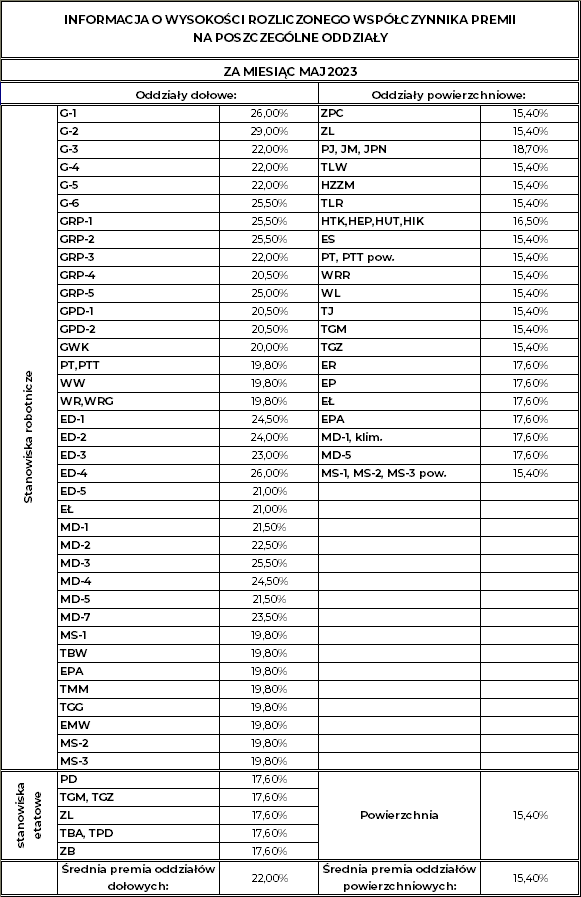 INFORMACJA O WYSOKOŚCI ROZLICZONEGO WSPÓŁCZYNNIKA PREMII NA POSZCZEGÓLNE ODDZIAŁY

ZA MIESIĄC MAJ 2023

| | Oddziały dołowe: | | Oddziały powierzchniowe: | |
|---|---|---|---|---|
| Stanowiska robotnicze | G-1 | 26,00% | ZPC | 15,40% |
| | G-2 | 29,00% | ZL | 15,40% |
| | G-3 | 22,00% | PJ, JM, JPN | 18,70% |
| | G-4 | 22,00% | TLW | 15,40% |
| | G-5 | 22,00% | HZZM | 15,40% |
| | G-6 | 25,50% | TLR | 15,40% |
| | GRP-1 | 25,50% | HTK,HEP,HUT,HIK | 16,50% |
| | GRP-2 | 25,50% | ES | 15,40% |
| | GRP-3 | 22,00% | PT, PTT pow. | 15,40% |
| | GRP-4 | 20,50% | WRR | 15,40% |
| | GRP-5 | 25,00% | WL | 15,40% |
| | GPD-1 | 20,50% | TJ | 15,40% |
| | GPD-2 | 20,50% | TGM | 15,40% |
| | GWK | 20,00% | TGZ | 15,40% |
| | PT,PTT | 19,80% | ER | 17,60% |
| | WW | 19,80% | EP | 17,60% |
| | WR,WRG | 19,80% | EŁ | 17,60% |
| | ED-1 | 24,50% | EPA | 17,60% |
| | ED-2 | 24,00% | MD-1, klim. | 17,60% |
| | ED-3 | 23,00% | MD-5 | 17,60% |
| | ED-4 | 26,00% | MS-1, MS-2, MS-3 pow. | 15,40% |
| | ED-5 | 21,00% | | |
| | EŁ | 21,00% | | |
| | MD-1 | 21,50% | | |
| | MD-2 | 22,50% | | |
| | MD-3 | 25,50% | | |
| | MD-4 | 24,50% | | |
| | MD-5 | 21,50% | | |
| | MD-7 | 23,50% | | |
| | MS-1 | 19,80% | | |
| | TBW | 19,80% | | |
| | EPA | 19,80% | | |
| | TMM | 19,80% | | |
| | TGG | 19,80% | | |
| | EMW | 19,80% | | |
| | MS-2 | 19,80% | | |
| | MS-3 | 19,80% | | |
| stanowiska etatowe | PD | 17,60% | Powierzchnia | 15,40% |
| | TGM, TGZ | 17,60% | | |
| | ZL | 17,60% | | |
| | TBA, TPD | 17,60% | | |
| | ZB | 17,60% | | |
| | Średnia premia oddziałów dołowych: | 22,00% | Średnia premia oddziałów powierzchniowych: | 15,40% |